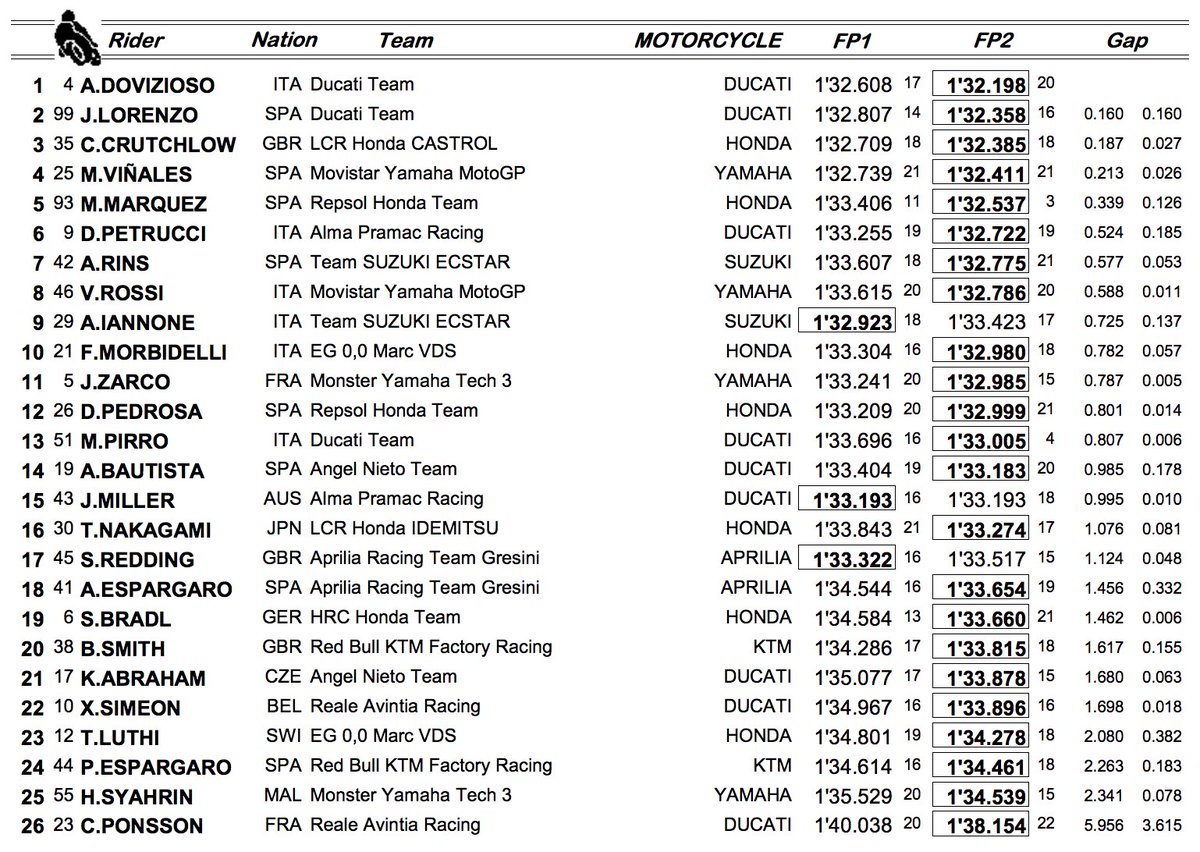 | | | Rider | Nation | Team | MOTORCYCLE | FP1 | | FP2 | | Gap | |
|---|---|---|---|---|---|---|---|---|---|---|---|
| 1 | 4 | A.DOVIZIOSO | ITA | Ducati Team | DUCATI | 1'32.608 | 17 | 1'32.198 | 20 | | |
| 2 | 99 | J.LORENZO | SPA | Ducati Team | DUCATI | 1'32.807 | 14 | 1'32.358 | 16 | 0.160 | 0.160 |
| 3 | 35 | C.CRUTCHLOW | GBR | LCR Honda CASTROL | HONDA | 1'32.709 | 18 | 1'32.385 | 18 | 0.187 | 0.027 |
| 4 | 25 | M.VIÑALES | SPA | Movistar Yamaha MotoGP | YAMAHA | 1'32.739 | 21 | 1'32.411 | 21 | 0.213 | 0.026 |
| 5 | 93 | M.MARQUEZ | SPA | Repsol Honda Team | HONDA | 1'33.406 | 11 | 1'32.537 | 3 | 0.339 | 0.126 |
| 6 | 9 | D.PETRUCCI | ITA | Alma Pramac Racing | DUCATI | 1'33.255 | 19 | 1'32.722 | 19 | 0.524 | 0.185 |
| 7 | 42 | A.RINS | SPA | Team SUZUKI ECSTAR | SUZUKI | 1'33.607 | 18 | 1'32.775 | 21 | 0.577 | 0.053 |
| 8 | 46 | V.ROSSI | ITA | Movistar Yamaha MotoGP | YAMAHA | 1'33.615 | 20 | 1'32.786 | 20 | 0.588 | 0.011 |
| 9 | 29 | A.IANNONE | ITA | Team SUZUKI ECSTAR | SUZUKI | 1'32.923 | 18 | 1'33.423 | 17 | 0.725 | 0.137 |
| 10 | 21 | F.MORBIDELLI | ITA | EG 0,0 Marc VDS | HONDA | 1'33.304 | 16 | 1'32.980 | 18 | 0.782 | 0.057 |
| 11 | 5 | J.ZARCO | FRA | Monster Yamaha Tech 3 | YAMAHA | 1'33.241 | 20 | 1'32.985 | 15 | 0.787 | 0.005 |
| 12 | 26 | D.PEDROSA | SPA | Repsol Honda Team | HONDA | 1'33.209 | 20 | 1'32.999 | 21 | 0.801 | 0.014 |
| 13 | 51 | M.PIRRO | ITA | Ducati Team | DUCATI | 1'33.696 | 16 | 1'33.005 | 4 | 0.807 | 0.006 |
| 14 | 19 | A.BAUTISTA | SPA | Angel Nieto Team | DUCATI | 1'33.404 | 19 | 1'33.183 | 20 | 0.985 | 0.178 |
| 15 | 43 | J.MILLER | AUS | Alma Pramac Racing | DUCATI | 1'33.193 | 16 | 1'33.193 | 18 | 0.995 | 0.010 |
| 16 | 30 | T.NAKAGAMI | JPN | LCR Honda IDEMITSU | HONDA | 1'33.843 | 21 | 1'33.274 | 17 | 1.076 | 0.081 |
| 17 | 45 | S.REDDING | GBR | Aprilia Racing Team Gresini | APRILIA | 1'33.322 | 16 | 1'33.517 | 15 | 1.124 | 0.048 |
| 18 | 41 | A.ESPARGARO | SPA | Aprilia Racing Team Gresini | APRILIA | 1'34.544 | 16 | 1'33.654 | 19 | 1.456 | 0.332 |
| 19 | 6 | S.BRADL | GER | HRC Honda Team | HONDA | 1'34.584 | 13 | 1'33.660 | 21 | 1.462 | 0.006 |
| 20 | 38 | B.SMITH | GBR | Red Bull KTM Factory Racing | KTM | 1'34.286 | 17 | 1'33.815 | 18 | 1.617 | 0.155 |
| 21 | 17 | K.ABRAHAM | CZE | Angel Nieto Team | DUCATI | 1'35.077 | 17 | 1'33.878 | 15 | 1.680 | 0.063 |
| 22 | 10 | X.SIMEON | BEL | Reale Avintia Racing | DUCATI | 1'34.967 | 16 | 1'33.896 | 16 | 1.698 | 0.018 |
| 23 | 12 | T.LUTHI | SWI | EG 0,0 Marc VDS | HONDA | 1'34.801 | 19 | 1'34.278 | 18 | 2.080 | 0.382 |
| 24 | 44 | P.ESPARGARO | SPA | Red Bull KTM Factory Racing | KTM | 1'34.614 | 16 | 1'34.461 | 18 | 2.263 | 0.183 |
| 25 | 55 | H.SYAHRIN | MAL | Monster Yamaha Tech 3 | YAMAHA | 1'35.529 | 20 | 1'34.539 | 15 | 2.341 | 0.078 |
| 26 | 23 | C.PONSSON | FRA | Reale Avintia Racing | DUCATI | 1'40.038 | 20 | 1'38.154 | 22 | 5.956 | 3.615 |